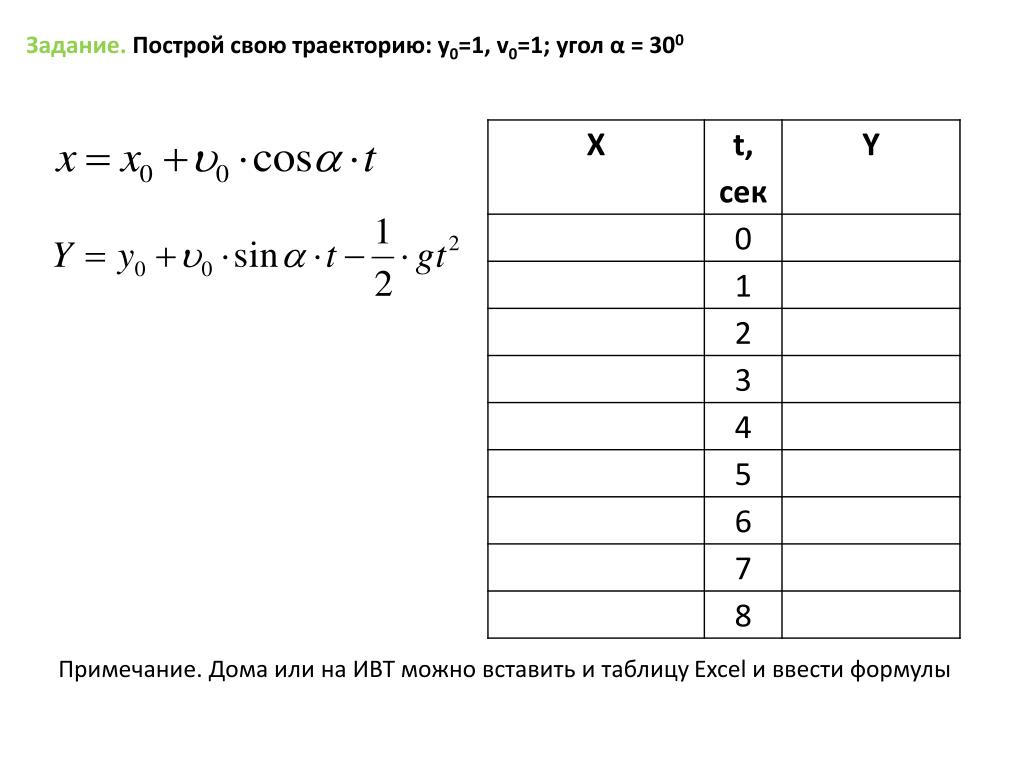 Задание. Построй свою траекторию: $y_0$=1, $v_0$=1; угол α = $30^0$

$x = x_0 + \upsilon_0 \cdot \cos\alpha \cdot t$

$Y = y_0 + \upsilon_0 \cdot \sin\alpha \cdot t - \frac{1}{2} \cdot gt^2$

| X | t, сек | Y |
|---|---|---|
| | 0 | |
| | 1 | |
| | 2 | |
| | 3 | |
| | 4 | |
| | 5 | |
| | 6 | |
| | 7 | |
| | 8 | |

Примечание. Дома или на ИВТ можно вставить и таблицу Excel и ввести формулы